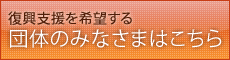 復興支援を希望する
団体のみなさまはこちら